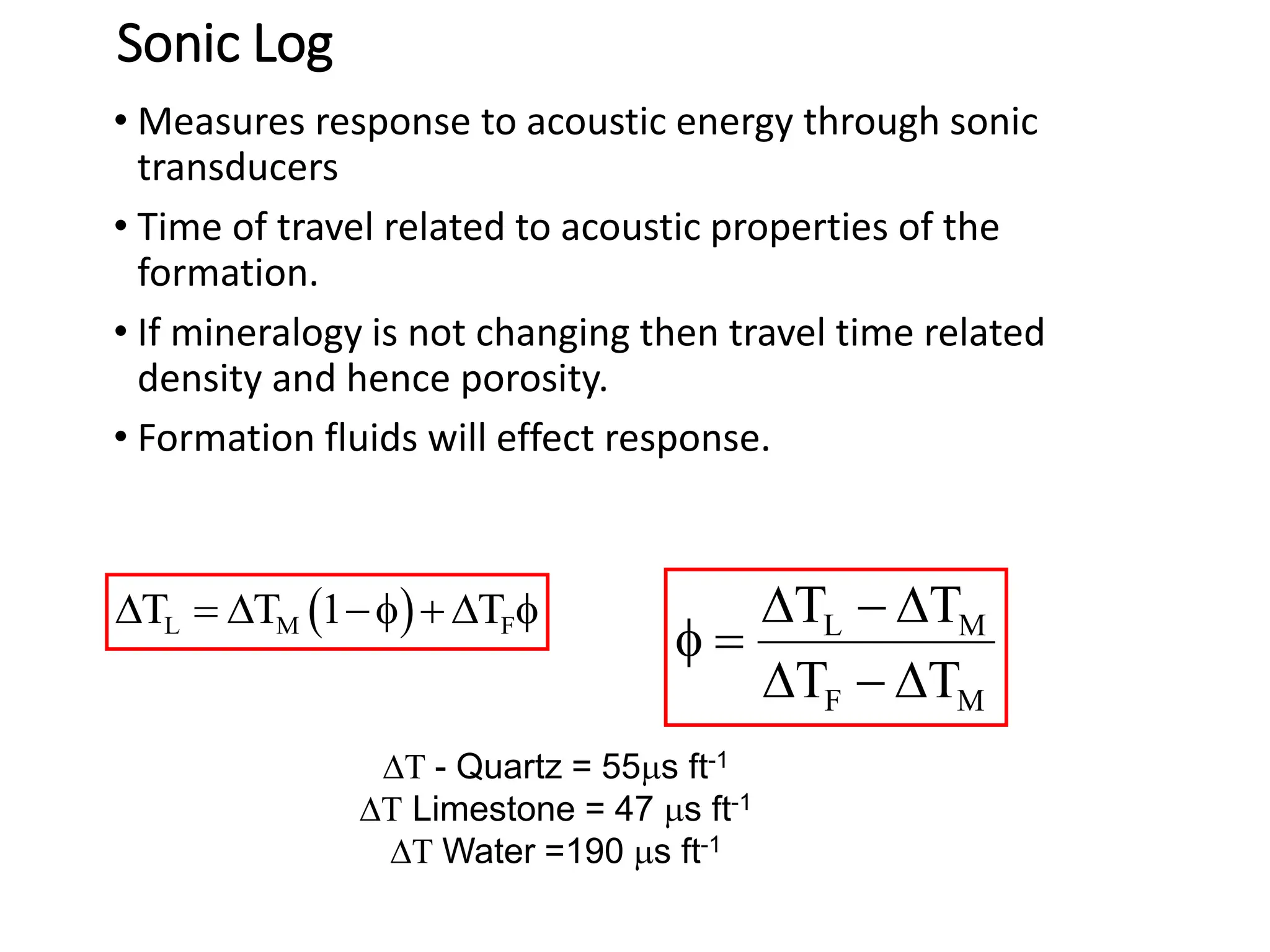 Sonic Log

• Measures response to acoustic energy through sonic transducers

• Time of travel related to acoustic properties of the formation.

• If mineralogy is not changing then travel time related density and hence porosity.

• Formation fluids will effect response.

$\Delta T_L = \Delta T_M (1-\phi) + \Delta T_F \phi$

$\phi = \frac{\Delta T_L - \Delta T_M}{\Delta T_F - \Delta T_M}$

$\Delta T$ - Quartz = 55$\mu$s ft$^{-1}$
$\Delta T$ Limestone = 47 $\mu$s ft$^{-1}$
$\Delta T$ Water =190 $\mu$s ft$^{-1}$